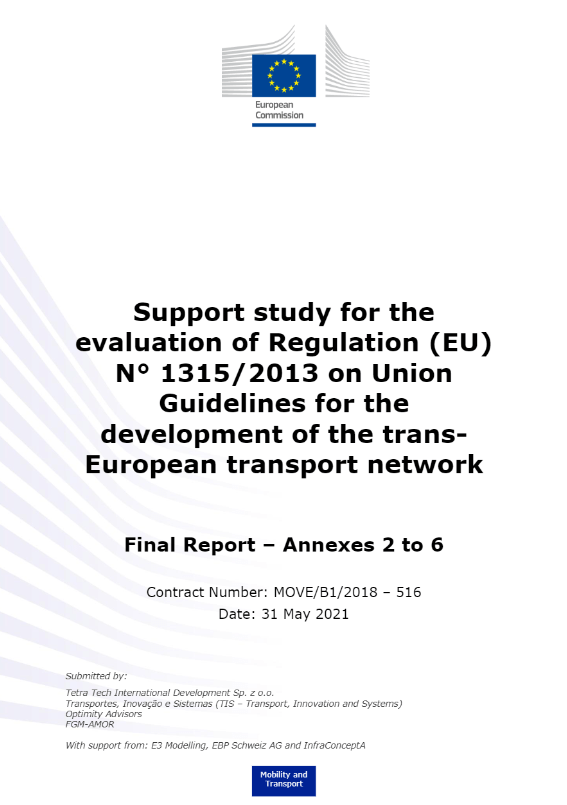 European Commission

Support study for the evaluation of Regulation (EU) N° 1315/2013 on Union Guidelines for the development of the trans-European transport network

Final Report – Annexes 2 to 6

Contract Number: MOVE/B1/2018 – 516
Date: 31 May 2021

Submitted by:

Tetra Tech International Development Sp. z o.o.
Transportes, Inovação e Sistemas (TIS – Transport, Innovation and Systems)
Optimity Advisors
FGM-AMOR

With support from: E3 Modelling, EBP Schweiz AG and InfraConceptA

Mobility and Transport